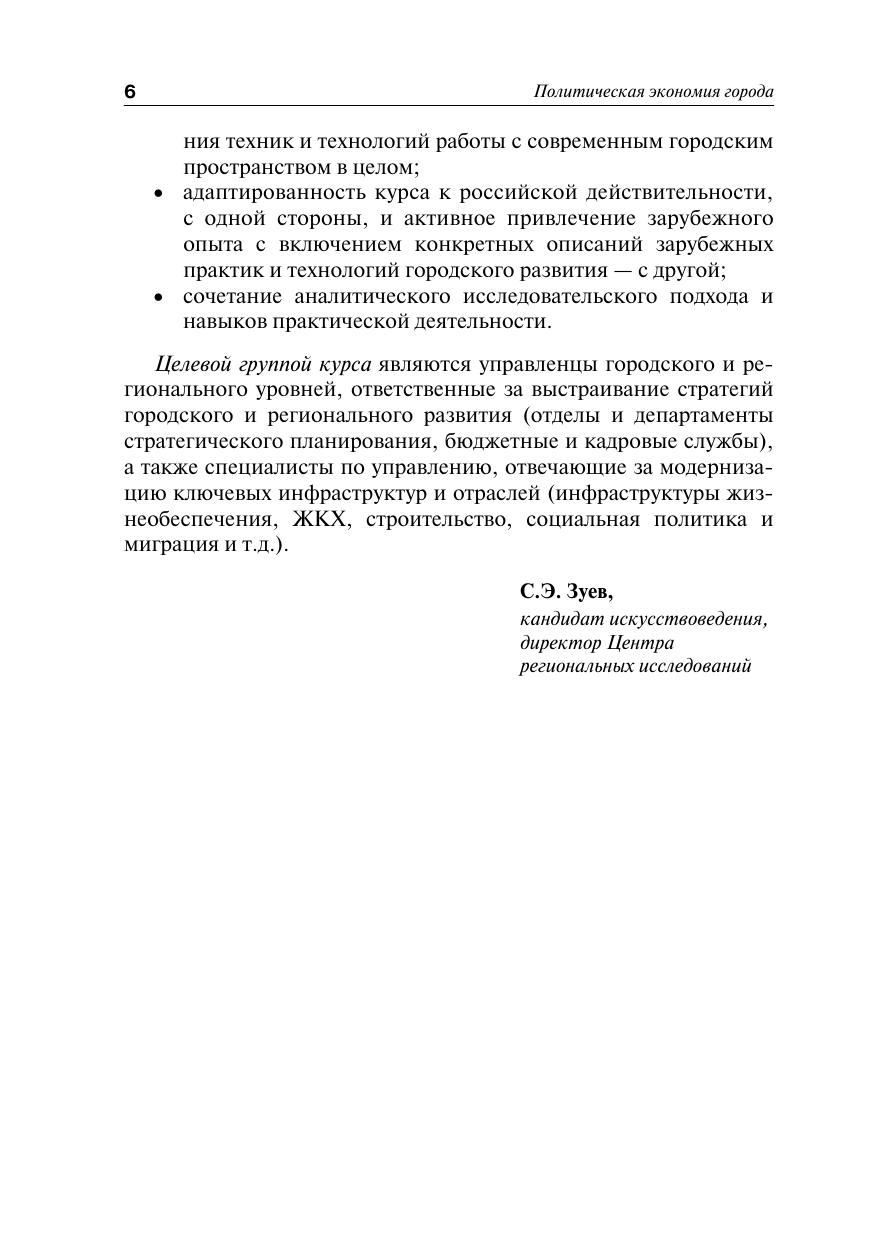 6 Политическая экономия города

ния техник и технологий работы с современным городским пространством в целом;
• адаптированность курса к российской действительности, с одной стороны, и активное привлечение зарубежного опыта с включением конкретных описаний зарубежных практик и технологий городского развития — с другой;
• сочетание аналитического исследовательского подхода и навыков практической деятельности.

Целевой группой курса являются управленцы городского и регионального уровней, ответственные за выстраивание стратегий городского и регионального развития (отделы и департаменты стратегического планирования, бюджетные и кадровые службы), а также специалисты по управлению, отвечающие за модернизацию ключевых инфраструктур и отраслей (инфраструктуры жизнеобеспечения, ЖКХ, строительство, социальная политика и миграция и т.д.).

С.Э. Зуев,
кандидат искусствоведения,
директор Центра
региональных исследований